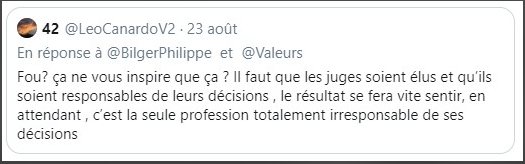 42 @LeoCanardoV2 · 23 août

En réponse à @BilgerPhilippe et @Valeurs

Fou? ça ne vous inspire que ça ? Il faut que les juges soient élus et qu'ils soient responsables de leurs décisions , le résultat se fera vite sentir, en attendant , c'est la seule profession totalement irresponsable de ses décisions